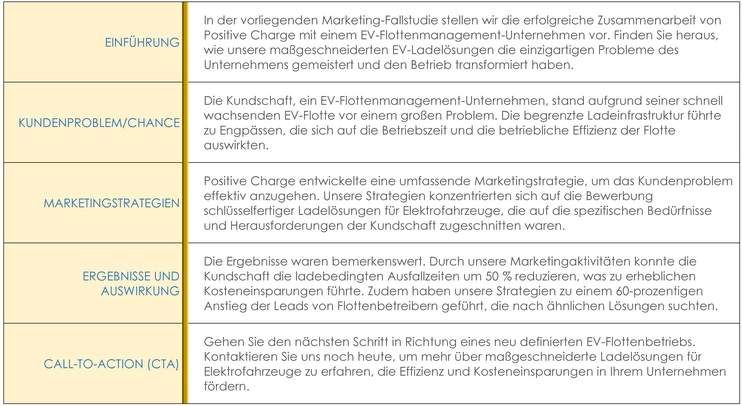 | | |
|---|---|
| EINFÜHRUNG | In der vorliegenden Marketing-Fallstudie stellen wir die erfolgreiche Zusammenarbeit von Positive Charge mit einem EV-Flottenmanagement-Unternehmen vor. Finden Sie heraus, wie unsere maßgeschneiderten EV-Ladelösungen die einzigartigen Probleme des Unternehmens gemeistert und den Betrieb transformiert haben. |
| KUNDENPROBLEM/CHANCE | Die Kundschaft, ein EV-Flottenmanagement-Unternehmen, stand aufgrund seiner schnell wachsenden EV-Flotte vor einem großen Problem. Die begrenzte Ladeinfrastruktur führte zu Engpässen, die sich auf die Betriebszeit und die betriebliche Effizienz der Flotte auswirkten. |
| MARKETINGSTRATEGIEN | Positive Charge entwickelte eine umfassende Marketingstrategie, um das Kundenproblem effektiv anzugehen. Unsere Strategien konzentrierten sich auf die Bewerbung schlüsselfertiger Ladelösungen für Elektrofahrzeuge, die auf die spezifischen Bedürfnisse und Herausforderungen der Kundschaft zugeschnitten waren. |
| ERGEBNISSE UND AUSWIRKUNG | Die Ergebnisse waren bemerkenswert. Durch unsere Marketingaktivitäten konnte die Kundschaft die ladebedingten Ausfallzeiten um 50 % reduzieren, was zu erheblichen Kosteneinsparungen führte. Zudem haben unsere Strategien zu einem 60-prozentigen Anstieg der Leads von Flottenbetreibern geführt, die nach ähnlichen Lösungen suchten. |
| CALL-TO-ACTION (CTA) | Gehen Sie den nächsten Schritt in Richtung eines neu definierten EV-Flottenbetriebs. Kontaktieren Sie uns noch heute, um mehr über maßgeschneiderte Ladelösungen für Elektrofahrzeuge zu erfahren, die Effizienz und Kosteneinsparungen in Ihrem Unternehmen fördern. |